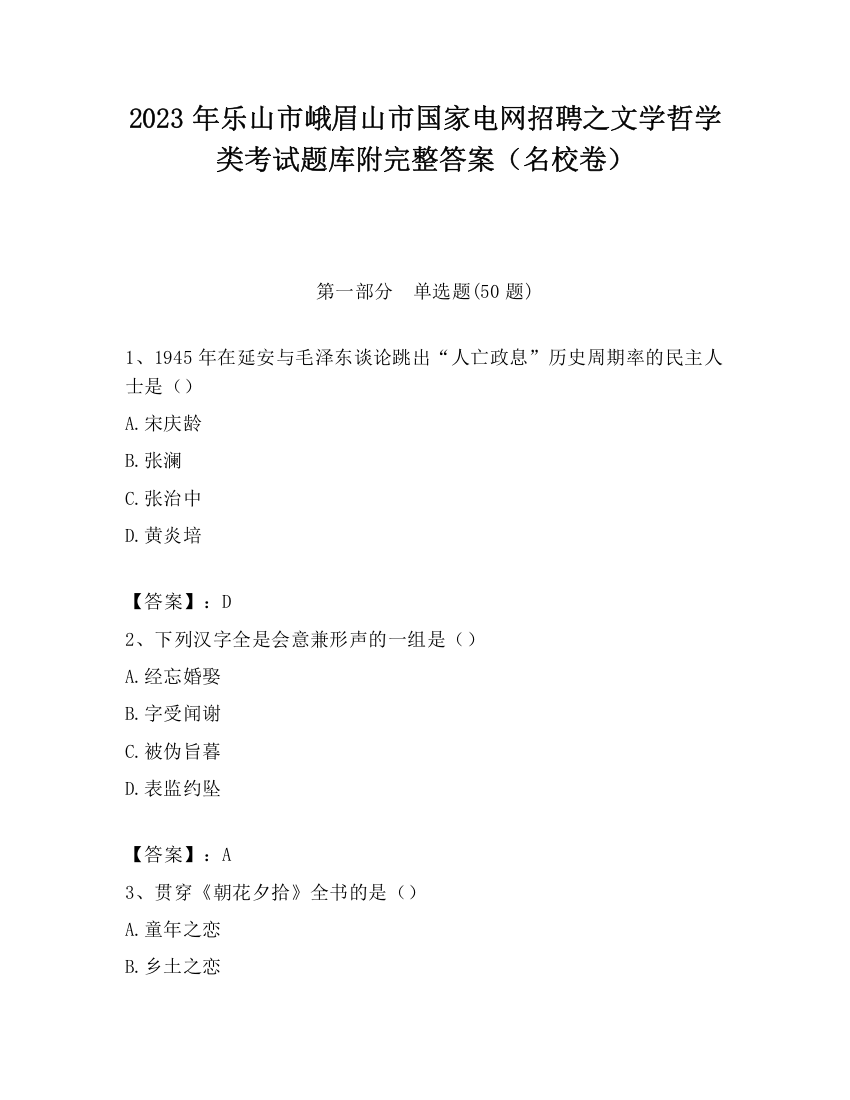 2023 年乐山市峨眉山市国家电网招聘之文学哲学类考试题库附完整答案（名校卷）

第一部分　单选题(50 题)

1、1945 年在延安与毛泽东谈论跳出“人亡政息”历史周期率的民主人士是（）

A.宋庆龄

B.张澜

C.张治中

D.黄炎培

【答案】：D

2、下列汉字全是会意兼形声的一组是（）

A.经忘婚娶

B.字受闻谢

C.被伪旨暮

D.表监约坠

【答案】：A

3、贯穿《朝花夕拾》全书的是（）

A.童年之恋

B.乡土之恋